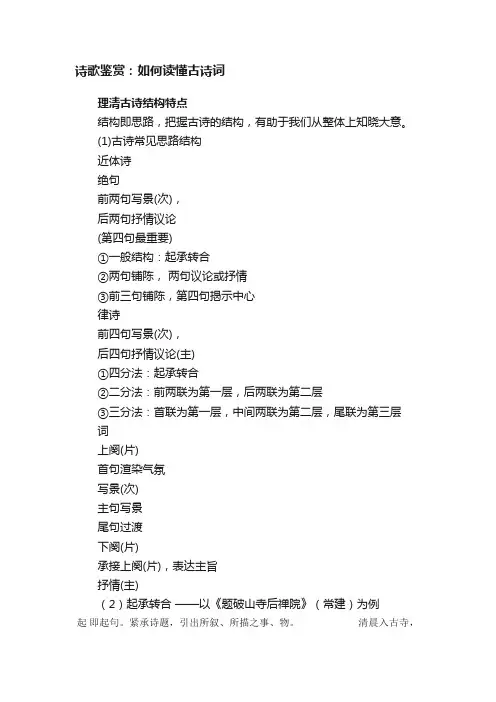 诗歌鉴赏：如何读懂古诗词

理清古诗结构特点

结构即思路，把握古诗的结构，有助于我们从整体上知晓大意。

(1)古诗常见思路结构

近体诗

绝句

前两句写景(次)，

后两句抒情议论

(第四句最重要)

①一般结构：起承转合

②两句铺陈， 两句议论或抒情

③前三句铺陈，第四句揭示中心

律诗

前四句写景(次)，

后四句抒情议论(主)

①四分法：起承转合

②二分法：前两联为第一层，后两联为第二层

③三分法：首联为第一层，中间两联为第二层，尾联为第三层

词

上阕(片)

首句渲染气氛

写景(次)

主句写景

尾句过渡

下阕(片)

承接上阕(片)，表达主旨

抒情(主)

（2）起承转合 ——以《题破山寺后禅院》（常建）为例

起 即起句。紧承诗题，引出所叙、所描之事、物。 清晨入古寺，